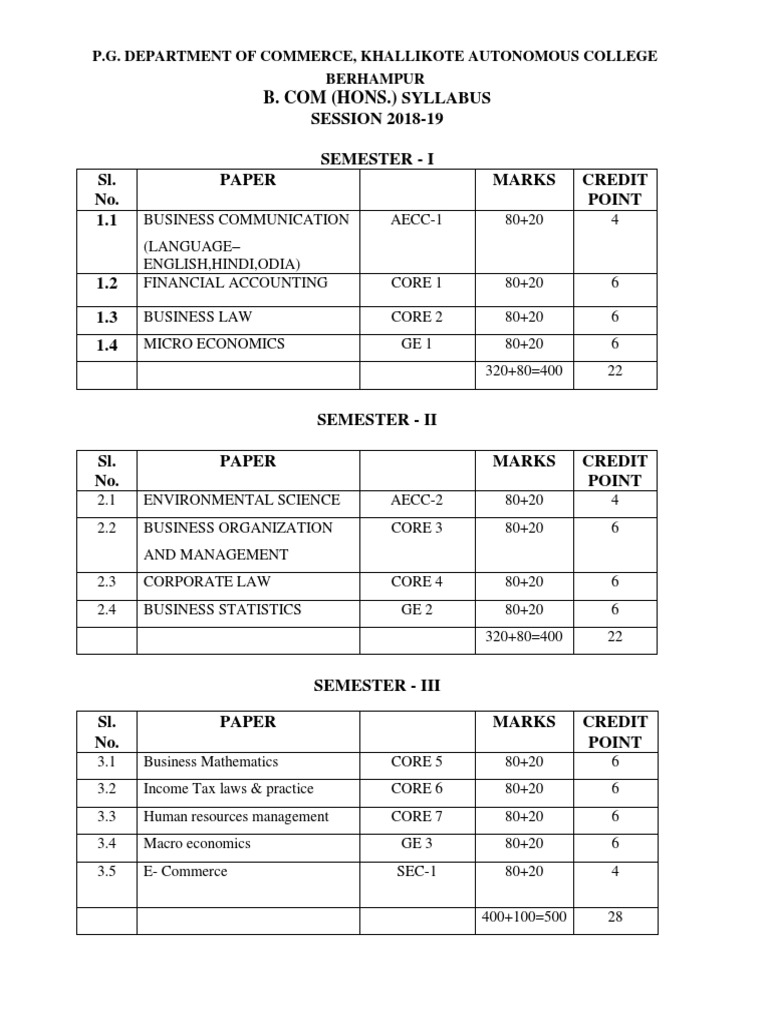 P.G. DEPARTMENT OF COMMERCE, KHALLIKOTE AUTONOMOUS COLLEGE
BERHAMPUR
B. COM (HONS.) SYLLABUS
SESSION 2018-19

SEMESTER - I

| Sl. No. | PAPER | | MARKS | CREDIT POINT |
|---|---|---|---|---|
| 1.1 | BUSINESS COMMUNICATION (LANGUAGE– ENGLISH,HINDI,ODIA) | AECC-1 | 80+20 | 4 |
| 1.2 | FINANCIAL ACCOUNTING | CORE 1 | 80+20 | 6 |
| 1.3 | BUSINESS LAW | CORE 2 | 80+20 | 6 |
| 1.4 | MICRO ECONOMICS | GE 1 | 80+20 | 6 |
| | | | 320+80=400 | 22 |

SEMESTER - II

| Sl. No. | PAPER | | MARKS | CREDIT POINT |
|---|---|---|---|---|
| 2.1 | ENVIRONMENTAL SCIENCE | AECC-2 | 80+20 | 4 |
| 2.2 | BUSINESS ORGANIZATION AND MANAGEMENT | CORE 3 | 80+20 | 6 |
| 2.3 | CORPORATE LAW | CORE 4 | 80+20 | 6 |
| 2.4 | BUSINESS STATISTICS | GE 2 | 80+20 | 6 |
| | | | 320+80=400 | 22 |

SEMESTER - III

| Sl. No. | PAPER | | MARKS | CREDIT POINT |
|---|---|---|---|---|
| 3.1 | Business Mathematics | CORE 5 | 80+20 | 6 |
| 3.2 | Income Tax laws & practice | CORE 6 | 80+20 | 6 |
| 3.3 | Human resources management | CORE 7 | 80+20 | 6 |
| 3.4 | Macro economics | GE 3 | 80+20 | 6 |
| 3.5 | E- Commerce | SEC-1 | 80+20 | 4 |
| | | | 400+100=500 | 28 |